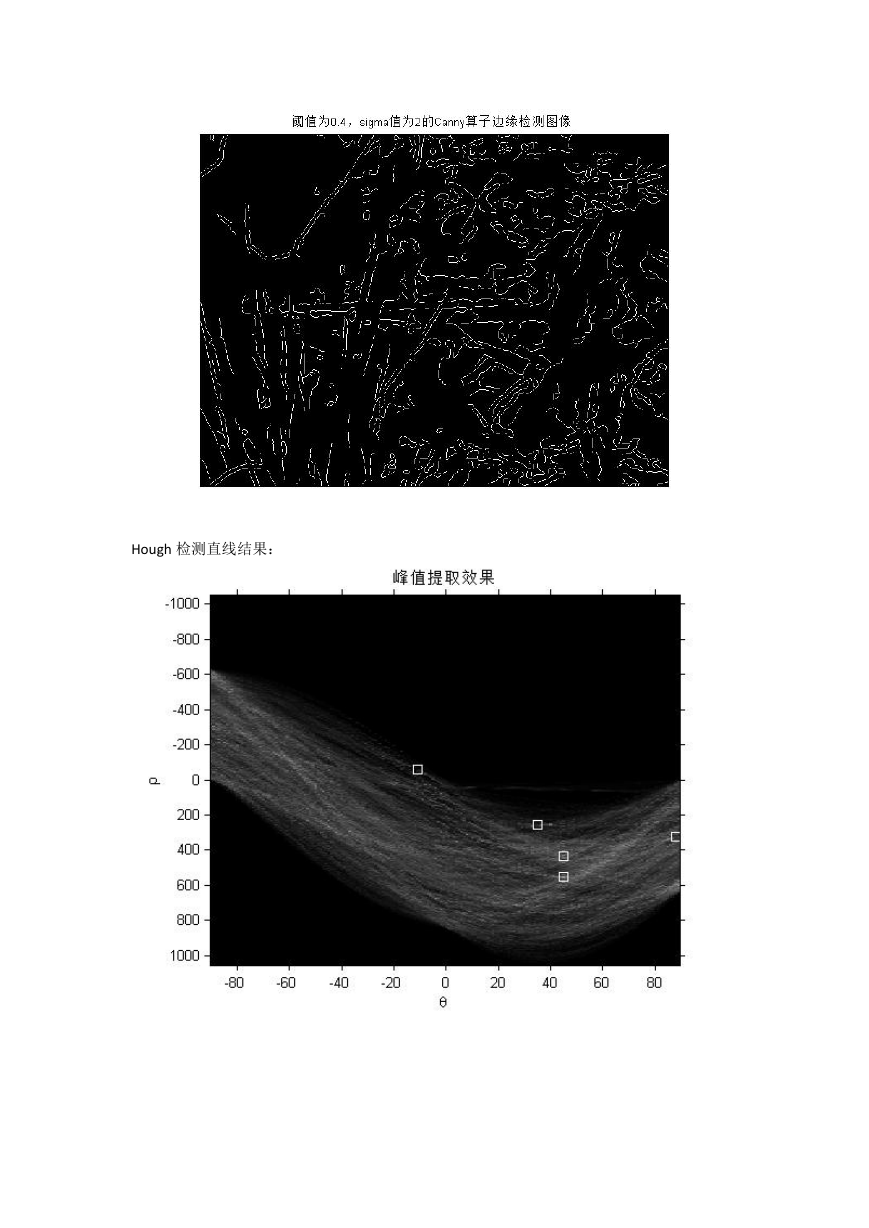 阈值为0.4，sigma值为2的Canny算子边缘检测图像

Hough 检测直线结果：

峰值提取效果

-1000
-800
-600
-400
-200
0
200
400
600
800
1000

ρ

-80 -60 -40 -20 0 20 40 60 80

θ